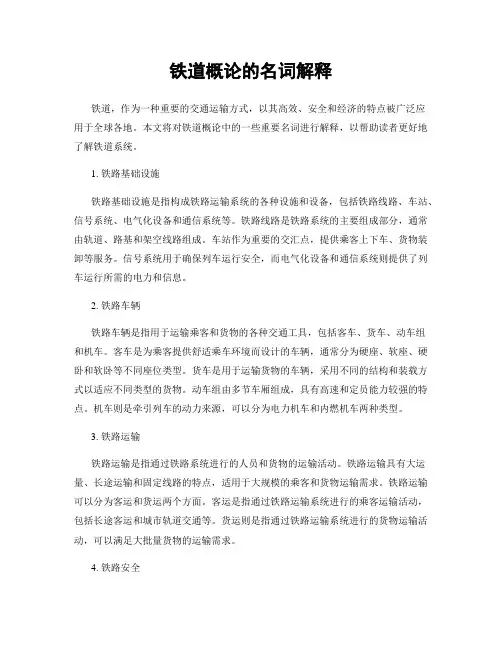 铁道概论的名词解释

铁道，作为一种重要的交通运输方式，以其高效、安全和经济的特点被广泛应用于全球各地。本文将对铁道概论中的一些重要名词进行解释，以帮助读者更好地了解铁道系统。

1. 铁路基础设施

铁路基础设施是指构成铁路运输系统的各种设施和设备，包括铁路线路、车站、信号系统、电气化设备和通信系统等。铁路线路是铁路系统的主要组成部分，通常由轨道、路基和架空线路组成。车站作为重要的交汇点，提供乘客上下车、货物装卸等服务。信号系统用于确保列车运行安全，而电气化设备和通信系统则提供了列车运行所需的电力和信息。

2. 铁路车辆

铁路车辆是指用于运输乘客和货物的各种交通工具，包括客车、货车、动车组和机车。客车是为乘客提供舒适乘车环境而设计的车辆，通常分为硬座、软座、硬卧和软卧等不同座位类型。货车是用于运输货物的车辆，采用不同的结构和装载方式以适应不同类型的货物。动车组由多节车厢组成，具有高速和定员能力较强的特点。机车则是牵引列车的动力来源，可以分为电力机车和内燃机车两种类型。

3. 铁路运输

铁路运输是指通过铁路系统进行的人员和货物的运输活动。铁路运输具有大运量、长途运输和固定线路的特点，适用于大规模的乘客和货物运输需求。铁路运输可以分为客运和货运两个方面。客运是指通过铁路运输系统进行的乘客运输活动，包括长途客运和城市轨道交通等。货运则是指通过铁路运输系统进行的货物运输活动，可以满足大批量货物的运输需求。

4. 铁路安全